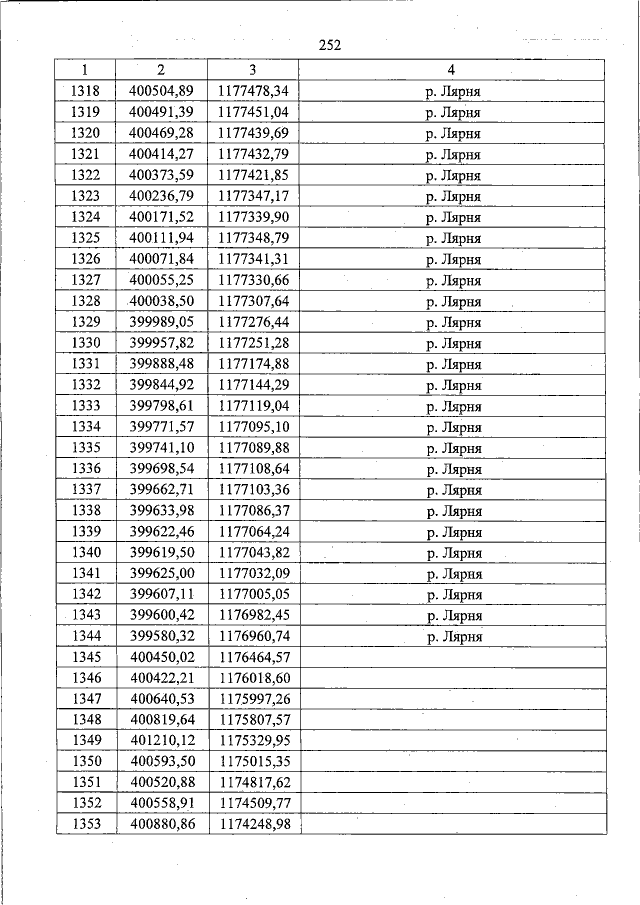 252

| 1 | 2 | 3 | 4 |
|---|---|---|---|
| 1318 | 400504,89 | 1177478,34 | р. Лярня |
| 1319 | 400491,39 | 1177451,04 | р. Лярня |
| 1320 | 400469,28 | 1177439,69 | р. Лярня |
| 1321 | 400414,27 | 1177432,79 | р. Лярня |
| 1322 | 400373,59 | 1177421,85 | р. Лярня |
| 1323 | 400236,79 | 1177347,17 | р. Лярня |
| 1324 | 400171,52 | 1177339,90 | р. Лярня |
| 1325 | 400111,94 | 1177348,79 | р. Лярня |
| 1326 | 400071,84 | 1177341,31 | р. Лярня |
| 1327 | 400055,25 | 1177330,66 | р. Лярня |
| 1328 | 400038,50 | 1177307,64 | р. Лярня |
| 1329 | 399989,05 | 1177276,44 | р. Лярня |
| 1330 | 399957,82 | 1177251,28 | р. Лярня |
| 1331 | 399888,48 | 1177174,88 | р. Лярня |
| 1332 | 399844,92 | 1177144,29 | р. Лярня |
| 1333 | 399798,61 | 1177119,04 | р. Лярня |
| 1334 | 399771,57 | 1177095,10 | р. Лярня |
| 1335 | 399741,10 | 1177089,88 | р. Лярня |
| 1336 | 399698,54 | 1177108,64 | р. Лярня |
| 1337 | 399662,71 | 1177103,36 | р. Лярня |
| 1338 | 399633,98 | 1177086,37 | р. Лярня |
| 1339 | 399622,46 | 1177064,24 | р. Лярня |
| 1340 | 399619,50 | 1177043,82 | р. Лярня |
| 1341 | 399625,00 | 1177032,09 | р. Лярня |
| 1342 | 399607,11 | 1177005,05 | р. Лярня |
| 1343 | 399600,42 | 1176982,45 | р. Лярня |
| 1344 | 399580,32 | 1176960,74 | р. Лярня |
| 1345 | 400450,02 | 1176464,57 | |
| 1346 | 400422,21 | 1176018,60 | |
| 1347 | 400640,53 | 1175997,26 | |
| 1348 | 400819,64 | 1175807,57 | |
| 1349 | 401210,12 | 1175329,95 | |
| 1350 | 400593,50 | 1175015,35 | |
| 1351 | 400520,88 | 1174817,62 | |
| 1352 | 400558,91 | 1174509,77 | |
| 1353 | 400880,86 | 1174248,98 | |